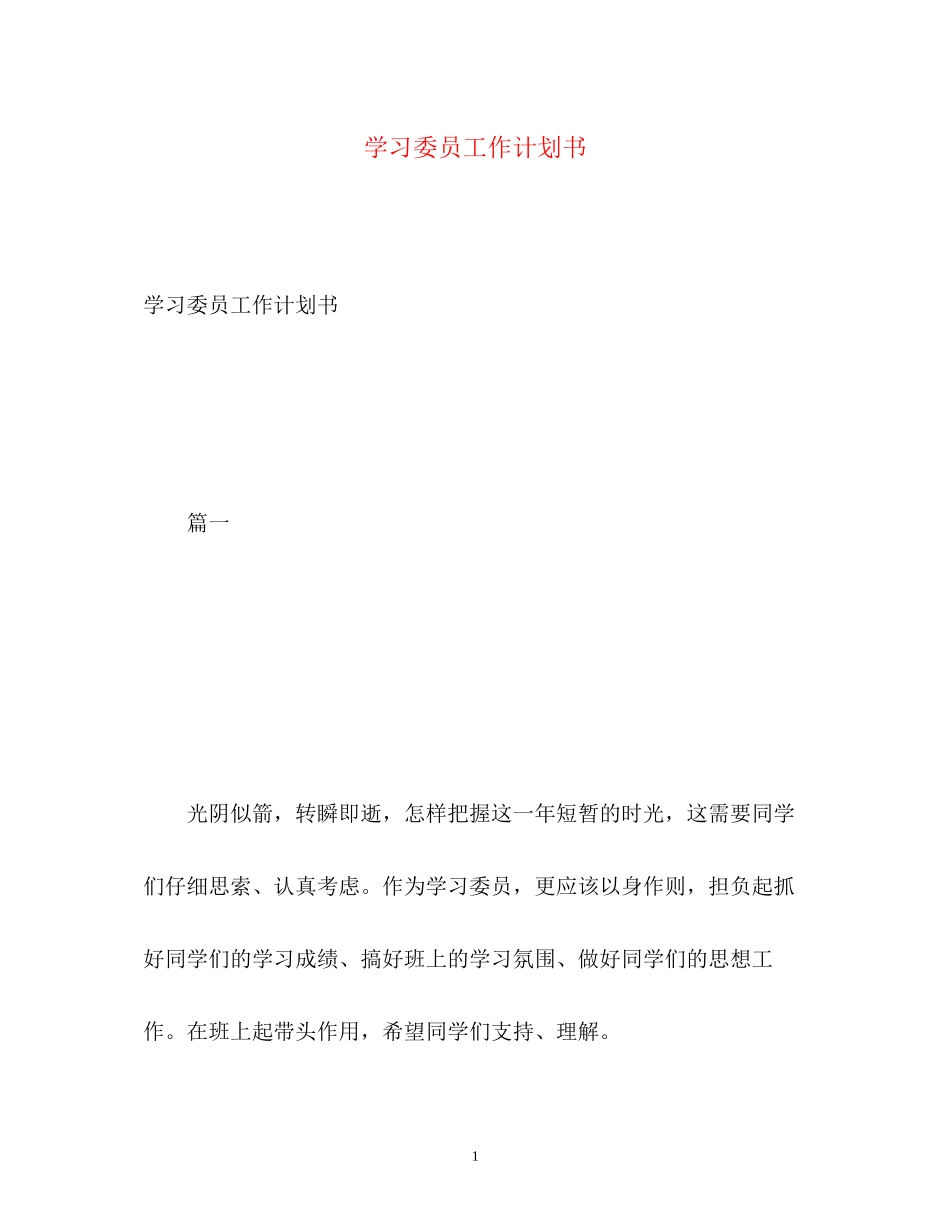 学习委员工作计划书

学习委员工作计划书

篇一

光阴似箭，转瞬即逝，怎样把握这一年短暂的时光，这需要同学们仔细思索、认真考虑。作为学习委员，更应该以身作则，担负起抓好同学们的学习成绩、搞好班上的学习氛围、做好同学们的思想工作。在班上起带头作用，希望同学们支持、理解。

1